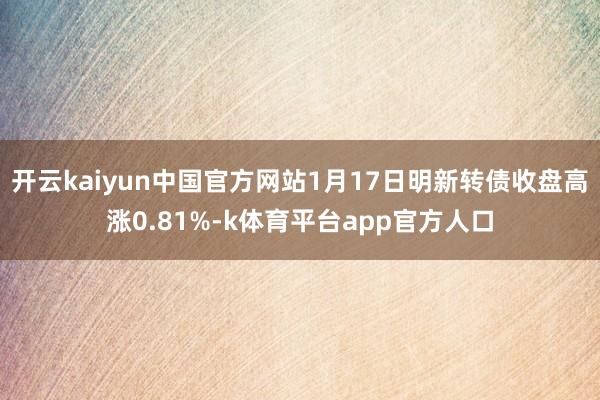 开云kaiyun中国官方网站1月17日明新转债收盘高涨0.81%-k体育平台app官方人口